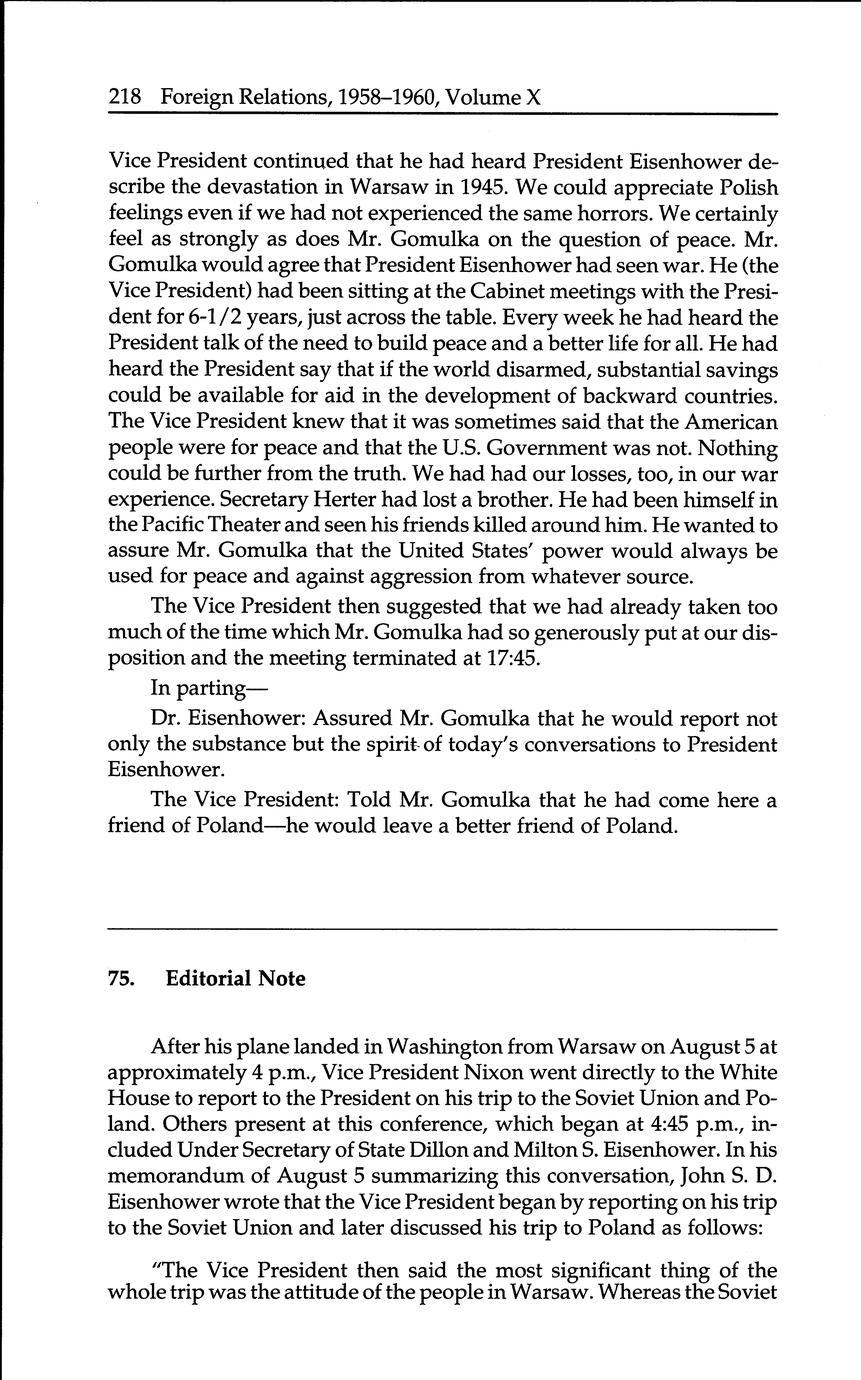 218 Foreign Relations, 1958–1960, Volume X

Vice President continued that he had heard President Eisenhower describe the devastation in Warsaw in 1945. We could appreciate Polish feelings even if we had not experienced the same horrors. We certainly feel as strongly as does Mr. Gomulka on the question of peace. Mr. Gomulka would agree that President Eisenhower had seen war. He (the Vice President) had been sitting at the Cabinet meetings with the President for 6-1/2 years, just across the table. Every week he had heard the President talk of the need to build peace and a better life for all. He had heard the President say that if the world disarmed, substantial savings could be available for aid in the development of backward countries. The Vice President knew that it was sometimes said that the American people were for peace and that the U.S. Government was not. Nothing could be further from the truth. We had had our losses, too, in our war experience. Secretary Herter had lost a brother. He had been himself in the Pacific Theater and seen his friends killed around him. He wanted to assure Mr. Gomulka that the United States' power would always be used for peace and against aggression from whatever source.

The Vice President then suggested that we had already taken too much of the time which Mr. Gomulka had so generously put at our disposition and the meeting terminated at 17:45.

In parting—

Dr. Eisenhower: Assured Mr. Gomulka that he would report not only the substance but the spirit of today's conversations to President Eisenhower.

The Vice President: Told Mr. Gomulka that he had come here a friend of Poland—he would leave a better friend of Poland.

75. Editorial Note

After his plane landed in Washington from Warsaw on August 5 at approximately 4 p.m., Vice President Nixon went directly to the White House to report to the President on his trip to the Soviet Union and Poland. Others present at this conference, which began at 4:45 p.m., included Under Secretary of State Dillon and Milton S. Eisenhower. In his memorandum of August 5 summarizing this conversation, John S. D. Eisenhower wrote that the Vice President began by reporting on his trip to the Soviet Union and later discussed his trip to Poland as follows:

"The Vice President then said the most significant thing of the whole trip was the attitude of the people in Warsaw. Whereas the Soviet